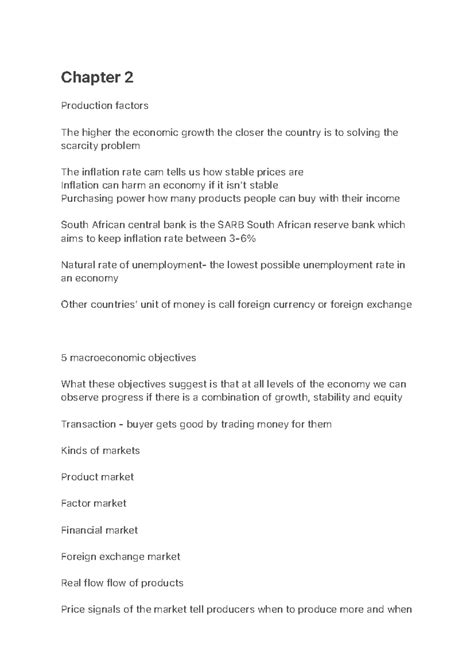 Chapter 2

Production factors

The higher the economic growth the closer the country is to solving the scarcity problem

The inflation rate cam tells us how stable prices are
Inflation can harm an economy if it isn't stable
Purchasing power how many products people can buy with their income

South African central bank is the SARB South African reserve bank which aims to keep inflation rate between 3-6%

Natural rate of unemployment- the lowest possible unemployment rate in an economy

Other countries' unit of money is call foreign currency or foreign exchange

5 macroeconomic objectives

What these objectives suggest is that at all levels of the economy we can observe progress if there is a combination of growth, stability and equity

Transaction - buyer gets good by trading money for them

Kinds of markets

Product market

Factor market

Financial market

Foreign exchange market

Real flow flow of products

Price signals of the market tell producers when to produce more and when